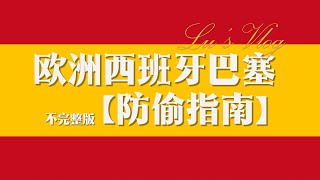 Lu's Vlog

欧洲西班牙巴塞

不完整版【防偷指南】